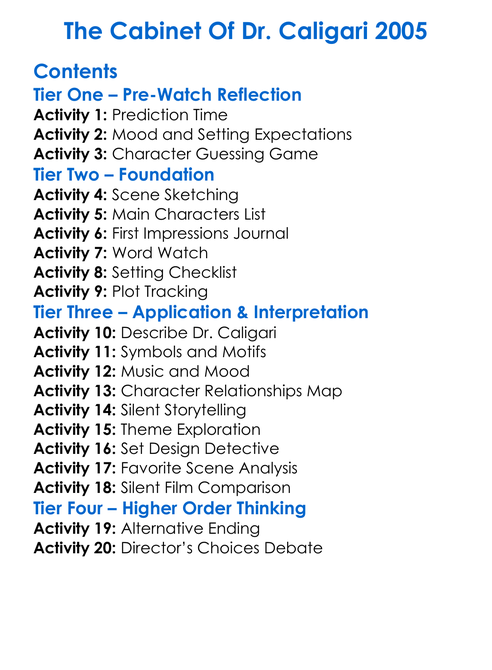 The Cabinet Of Dr. Caligari 2005

Contents

Tier One – Pre-Watch Reflection

Activity 1: Prediction Time
Activity 2: Mood and Setting Expectations
Activity 3: Character Guessing Game

Tier Two – Foundation

Activity 4: Scene Sketching
Activity 5: Main Characters List
Activity 6: First Impressions Journal
Activity 7: Word Watch
Activity 8: Setting Checklist
Activity 9: Plot Tracking

Tier Three – Application & Interpretation

Activity 10: Describe Dr. Caligari
Activity 11: Symbols and Motifs
Activity 12: Music and Mood
Activity 13: Character Relationships Map
Activity 14: Silent Storytelling
Activity 15: Theme Exploration
Activity 16: Set Design Detective
Activity 17: Favorite Scene Analysis
Activity 18: Silent Film Comparison

Tier Four – Higher Order Thinking

Activity 19: Alternative Ending
Activity 20: Director's Choices Debate